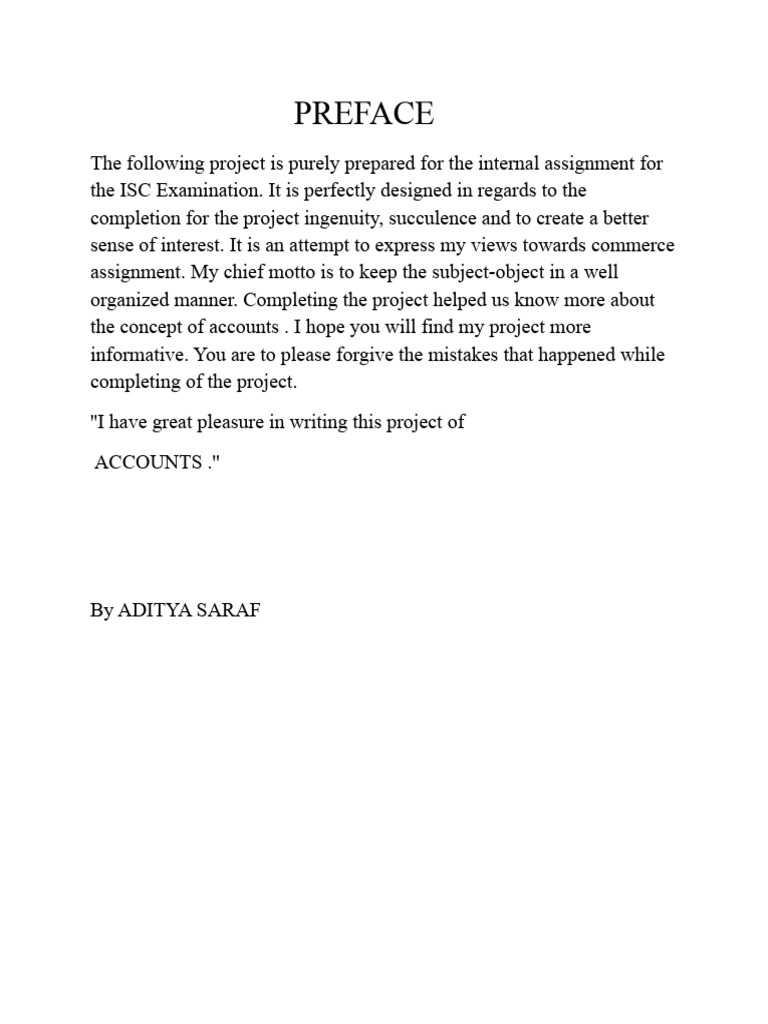 PREFACE

The following project is purely prepared for the internal assignment for the ISC Examination. It is perfectly designed in regards to the completion for the project ingenuity, succulence and to create a better sense of interest. It is an attempt to express my views towards commerce assignment. My chief motto is to keep the subject-object in a well organized manner. Completing the project helped us know more about the concept of accounts . I hope you will find my project more informative. You are to please forgive the mistakes that happened while completing of the project.

"I have great pleasure in writing this project of

ACCOUNTS ."

By ADITYA SARAF